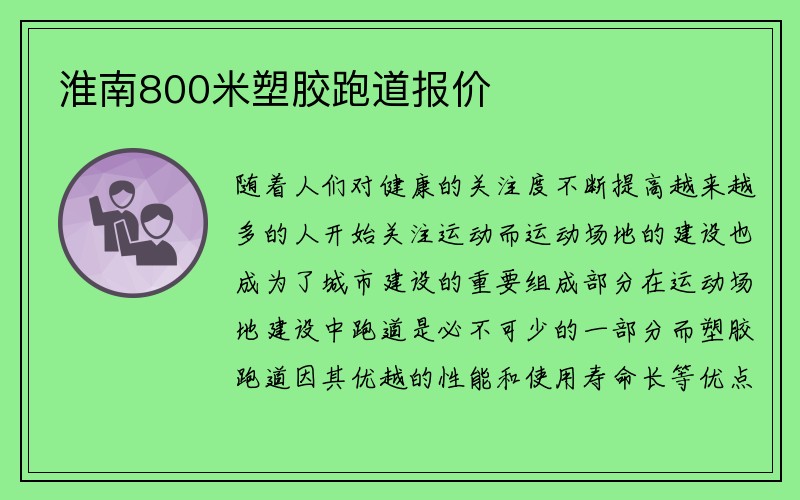 淮南800米塑胶跑道报价

随着人们对健康的关注度不断提高越来越多的人开始关注运动而运动场地的建设也成为了城市建设的重要组成部分在运动场地建设中跑道是必不可少的一部分而塑胶跑道因其优越的性能和使用寿命长等优点